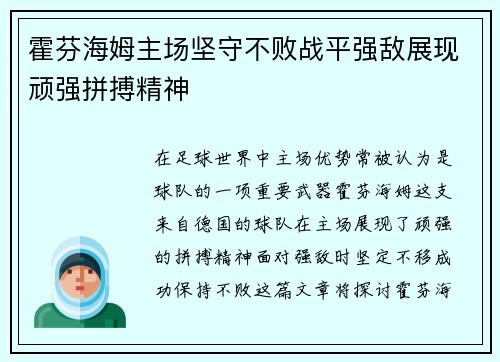 霍芬海姆主场坚守不败战平强敌展现顽强拼搏精神

在足球世界中主场优势常被认为是球队的一项重要武器霍芬海姆这支来自德国的球队在主场展现了顽强的拼搏精神面对强敌时坚定不移成功保持不败这篇文章将探讨霍芬海